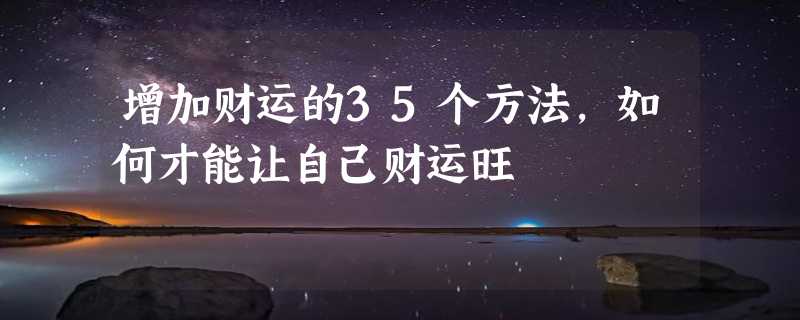 增加财运的35个方法，如何才能让自己财运旺